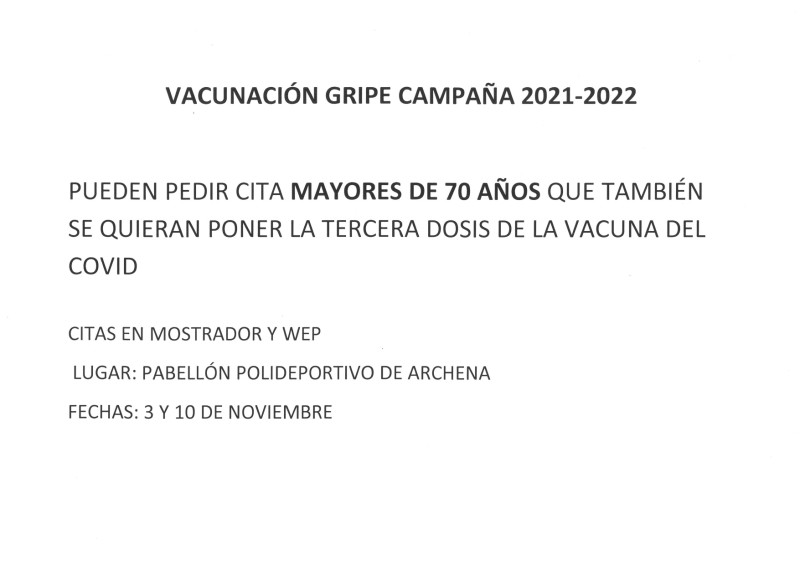 VACUNACIÓN GRIPE CAMPAÑA 2021-2022

PUEDEN PEDIR CITA MAYORES DE 70 AÑOS QUE TAMBIÉN SE QUIERAN PONER LA TERCERA DOSIS DE LA VACUNA DEL COVID

CITAS EN MOSTRADOR Y WEP

LUGAR: PABELLÓN POLIDEPORTIVO DE ARCHENA

FECHAS: 3 Y 10 DE NOVIEMBRE